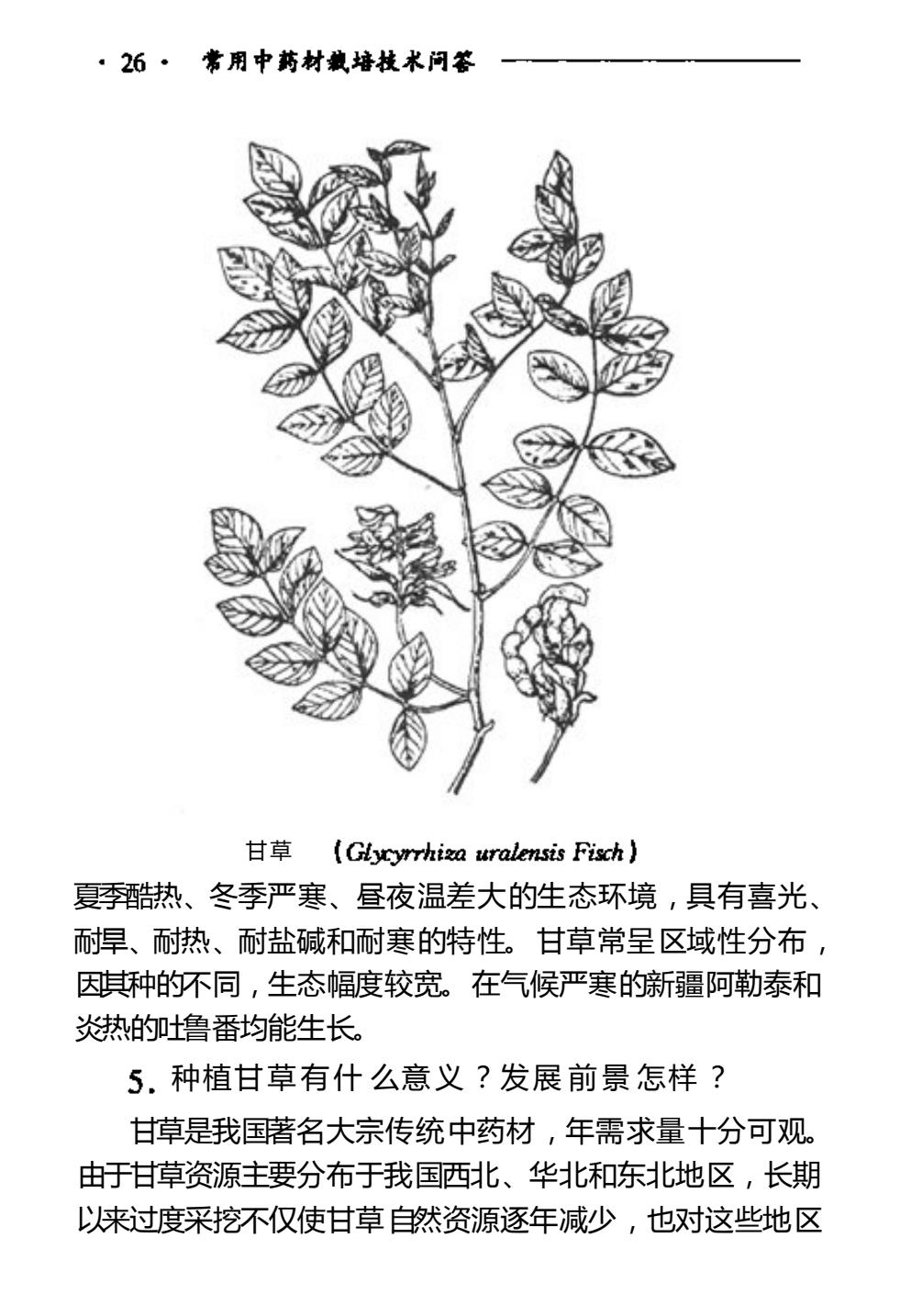 · 26 · 常用中药材栽培技术问答

甘草 （Glycyrrhiza uralensis Fisch）

夏季酷热、冬季严寒、昼夜温差大的生态环境，具有喜光、耐旱、耐热、耐盐碱和耐寒的特性。甘草常呈区域性分布，因其种的不同，生态幅度较宽。在气候严寒的新疆阿勒泰和炎热的吐鲁番均能生长。

5. 种植甘草有什么意义？发展前景怎样？

甘草是我国著名大宗传统中药材，年需求量十分可观。由于甘草资源主要分布于我国西北、华北和东北地区，长期以来过度采挖不仅使甘草自然资源逐年减少，也对这些地区